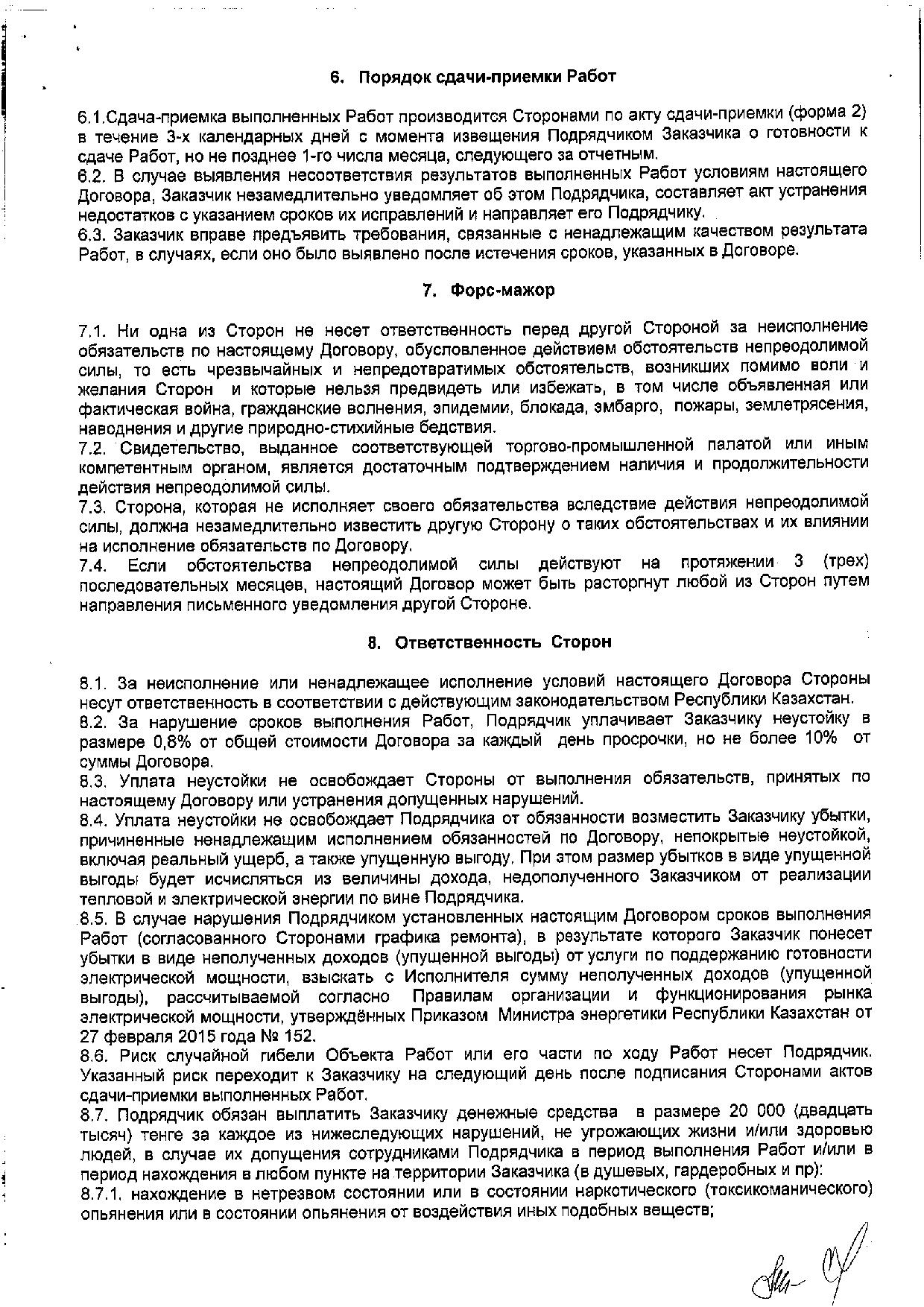 6. Порядок сдачи-приемки Работ

6.1.Сдача-приемка выполненных Работ производится Сторонами по акту сдачи-приемки (форма 2) в течение 3-х календарных дней с момента извещения Подрядчиком Заказчика о готовности к сдаче Работ, но не позднее 1-го числа месяца, следующего за отчетным.
6.2. В случае выявления несоответствия результатов выполненных Работ условиям настоящего Договора, Заказчик незамедлительно уведомляет об этом Подрядчика, составляет акт устранения недостатков с указанием сроков их исправлений и направляет его Подрядчику.
6.3. Заказчик вправе предъявить требования, связанные с ненадлежащим качеством результата Работ, в случаях, если оно было выявлено после истечения сроков, указанных в Договоре.

7. Форс-мажор

7.1. Ни одна из Сторон не несет ответственность перед другой Стороной за неисполнение обязательств по настоящему Договору, обусловленное действием обстоятельств непреодолимой силы, то есть чрезвычайных и непредотвратимых обстоятельств, возникших помимо воли и желания Сторон и которые нельзя предвидеть или избежать, в том числе объявленная или фактическая война, гражданские волнения, эпидемии, блокада, эмбарго, пожары, землетрясения, наводнения и другие природно-стихийные бедствия.
7.2. Свидетельство, выданное соответствующей торгово-промышленной палатой или иным компетентным органом, является достаточным подтверждением наличия и продолжительности действия непреодолимой силы.
7.3. Сторона, которая не исполняет своего обязательства вследствие действия непреодолимой силы, должна незамедлительно известить другую Сторону о таких обстоятельствах и их влиянии на исполнение обязательств по Договору.
7.4. Если обстоятельства непреодолимой силы действуют на протяжении 3 (трех) последовательных месяцев, настоящий Договор может быть расторгнут любой из Сторон путем направления письменного уведомления другой Стороне.

8. Ответственность Сторон

8.1. За неисполнение или ненадлежащее исполнение условий настоящего Договора Стороны несут ответственность в соответствии с действующим законодательством Республики Казахстан.
8.2. За нарушение сроков выполнения Работ, Подрядчик уплачивает Заказчику неустойку в размере 0,8% от общей стоимости Договора за каждый день просрочки, но не более 10% от суммы Договора.
8.3. Уплата неустойки не освобождает Стороны от выполнения обязательств, принятых по настоящему Договору или устранения допущенных нарушений.
8.4. Уплата неустойки не освобождает Подрядчика от обязанности возместить Заказчику убытки, причиненные ненадлежащим исполнением обязанностей по Договору, непокрытые неустойкой, включая реальный ущерб, а также упущенную выгоду. При этом размер убытков в виде упущенной выгоды будет исчисляться из величины дохода, недополученного Заказчиком от реализации тепловой и электрической энергии по вине Подрядчика.
8.5. В случае нарушения Подрядчиком установленных настоящим Договором сроков выполнения Работ (согласованного Сторонами графика ремонта), в результате которого Заказчик понесет убытки в виде неполученных доходов (упущенной выгоды) от услуги по поддержанию готовности электрической мощности, взыскать с Исполнителя сумму неполученных доходов (упущенной выгоды), рассчитываемой согласно Правилам организации и функционирования рынка электрической мощности, утверждённых Приказом Министра энергетики Республики Казахстан от 27 февраля 2015 года № 152.
8.6. Риск случайной гибели Объекта Работ или его части по ходу Работ несет Подрядчик. Указанный риск переходит к Заказчику на следующий день после подписания Сторонами актов сдачи-приемки выполненных Работ.
8.7. Подрядчик обязан выплатить Заказчику денежные средства в размере 20 000 (двадцать тысяч) тенге за каждое из нижеследующих нарушений, не угрожающих жизни и/или здоровью людей, в случае их допущения сотрудниками Подрядчика в период выполнения Работ и/или в период нахождения в любом пункте на территории Заказчика (в душевых, гардеробных и пр):
8.7.1. нахождение в нетрезвом состоянии или в состоянии наркотического (токсикоманического) опьянения или в состоянии опьянения от воздействия иных подобных веществ;